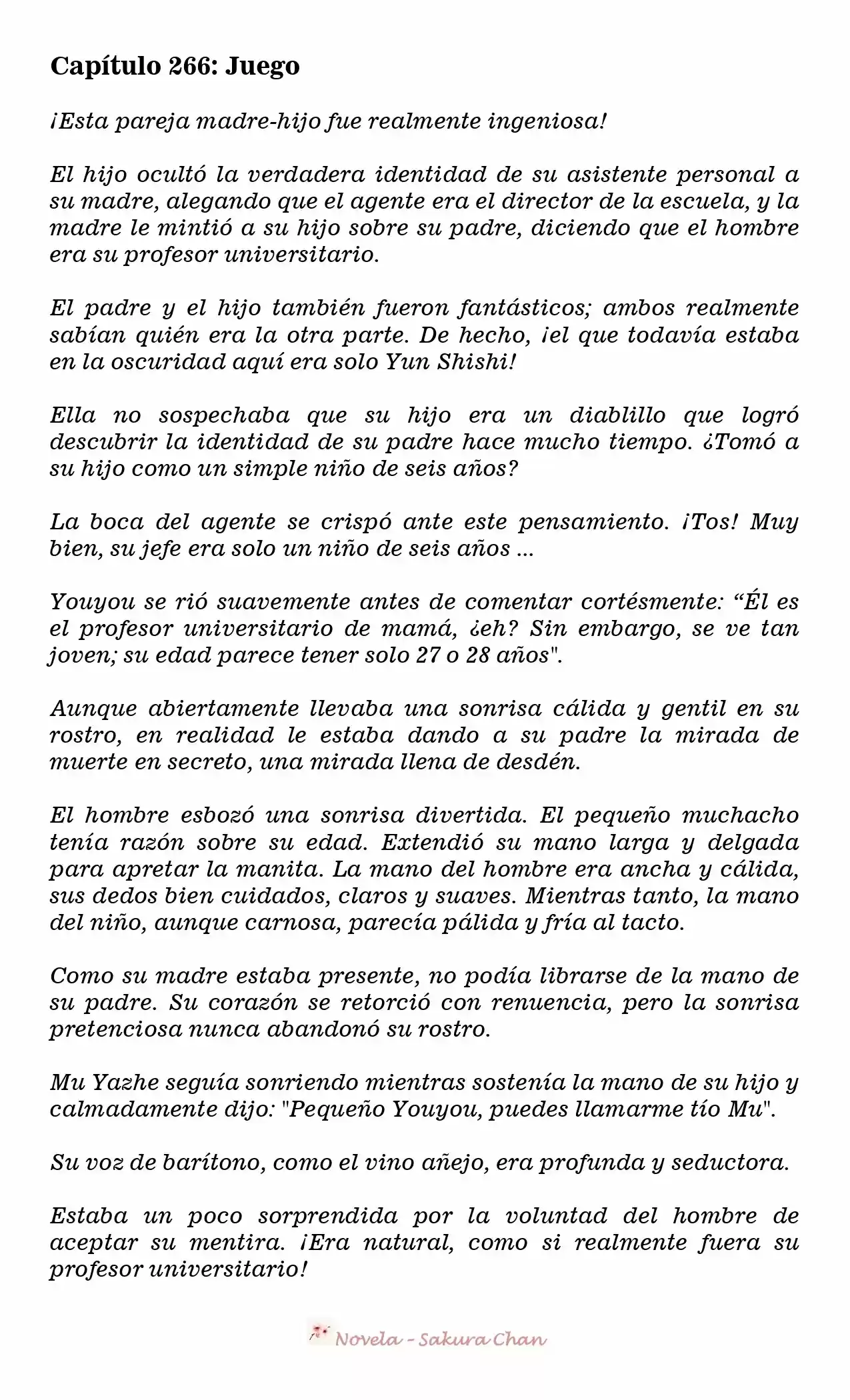 Capítulo 266: Juego

¡Esta pareja madre-hijo fue realmente ingeniosa!

El hijo ocultó la verdadera identidad de su asistente personal a su madre, alegando que el agente era el director de la escuela, y la madre le mintió a su hijo sobre su padre, diciendo que el hombre era su profesor universitario.

El padre y el hijo también fueron fantásticos; ambos realmente sabían quién era la otra parte. De hecho, ¡el que todavía estaba en la oscuridad aquí era solo Yun Shishi!

Ella no sospechaba que su hijo era un diablillo que logró descubrir la identidad de su padre hace mucho tiempo. ¿Tomó a su hijo como un simple niño de seis años?

La boca del agente se crispó ante este pensamiento. ¡Tos! Muy bien, su jefe era solo un niño de seis años ...

Youyou se rió suavemente antes de comentar cortésmente: “Él es el profesor universitario de mamá, ¿eh? Sin embargo, se ve tan joven; su edad parece tener solo 27 o 28 años".

Aunque abiertamente llevaba una sonrisa cálida y gentil en su rostro, en realidad le estaba dando a su padre la mirada de muerte en secreto, una mirada llena de desdén.

El hombre esbozó una sonrisa divertida. El pequeño muchacho tenía razón sobre su edad. Extendió su mano larga y delgada para apretar la manita. La mano del hombre era ancha y cálida, sus dedos bien cuidados, claros y suaves. Mientras tanto, la mano del niño, aunque carnosa, parecía pálida y fría al tacto.

Como su madre estaba presente, no podía librarse de la mano de su padre. Su corazón se retorció con renuencia, pero la sonrisa pretenciosa nunca abandonó su rostro.

Mu Yazhe seguía sonriendo mientras sostenía la mano de su hijo y calmadamente dijo: "Pequeño Youyou, puedes llamarme tío Mu".

Su voz de barítono, como el vino añejo, era profunda y seductora.

Estaba un poco sorprendida por la voluntad del hombre de aceptar su mentira. ¡Era natural, como si realmente fuera su profesor universitario!

Novela - Sakura Chan